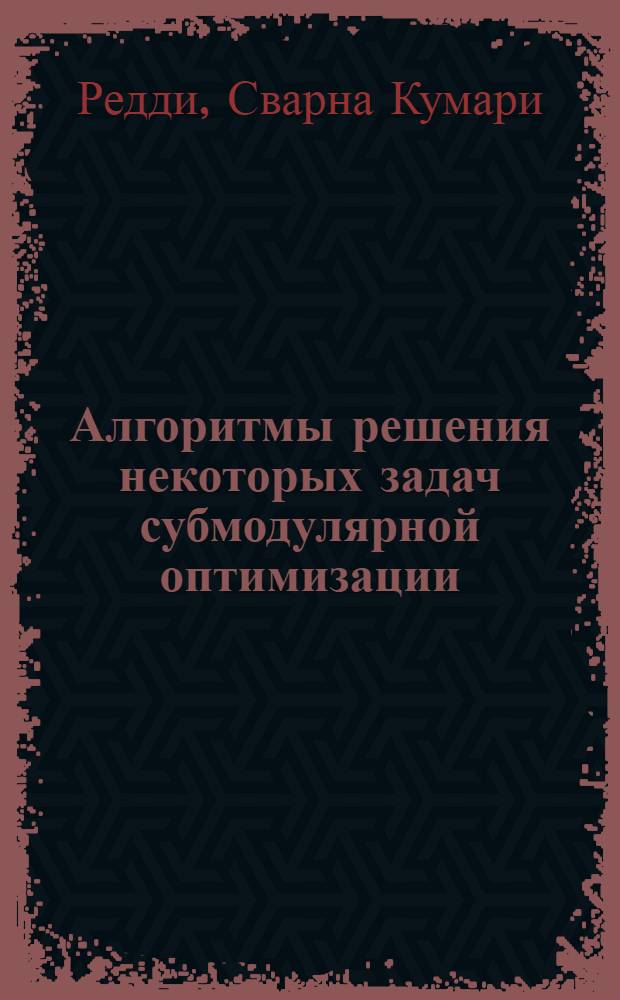 Редди, Сварна Кумари

Алгоритмы решения некоторых задач субмодулярной оптимизации